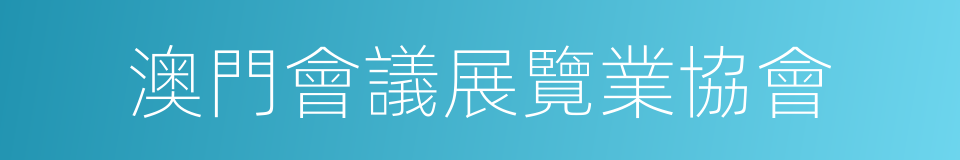 澳門會議展覽業協會